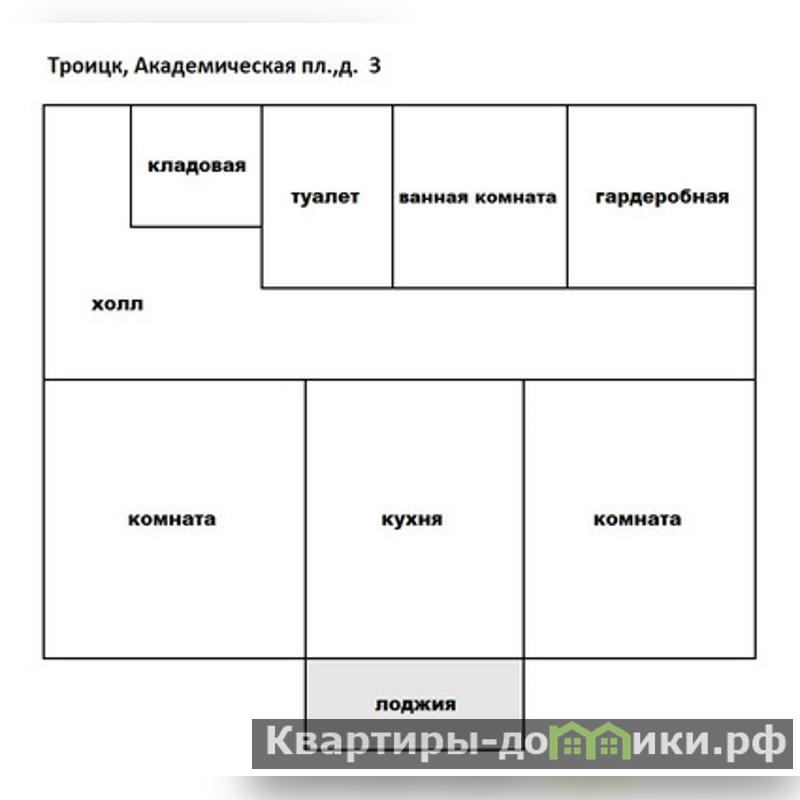 Троицк, Академическая пл.,д. 3

кладовая

туалет

ванная комната

гардеробная

холл

комната

кухня

комната

лоджия

Квартиры-домики.рф